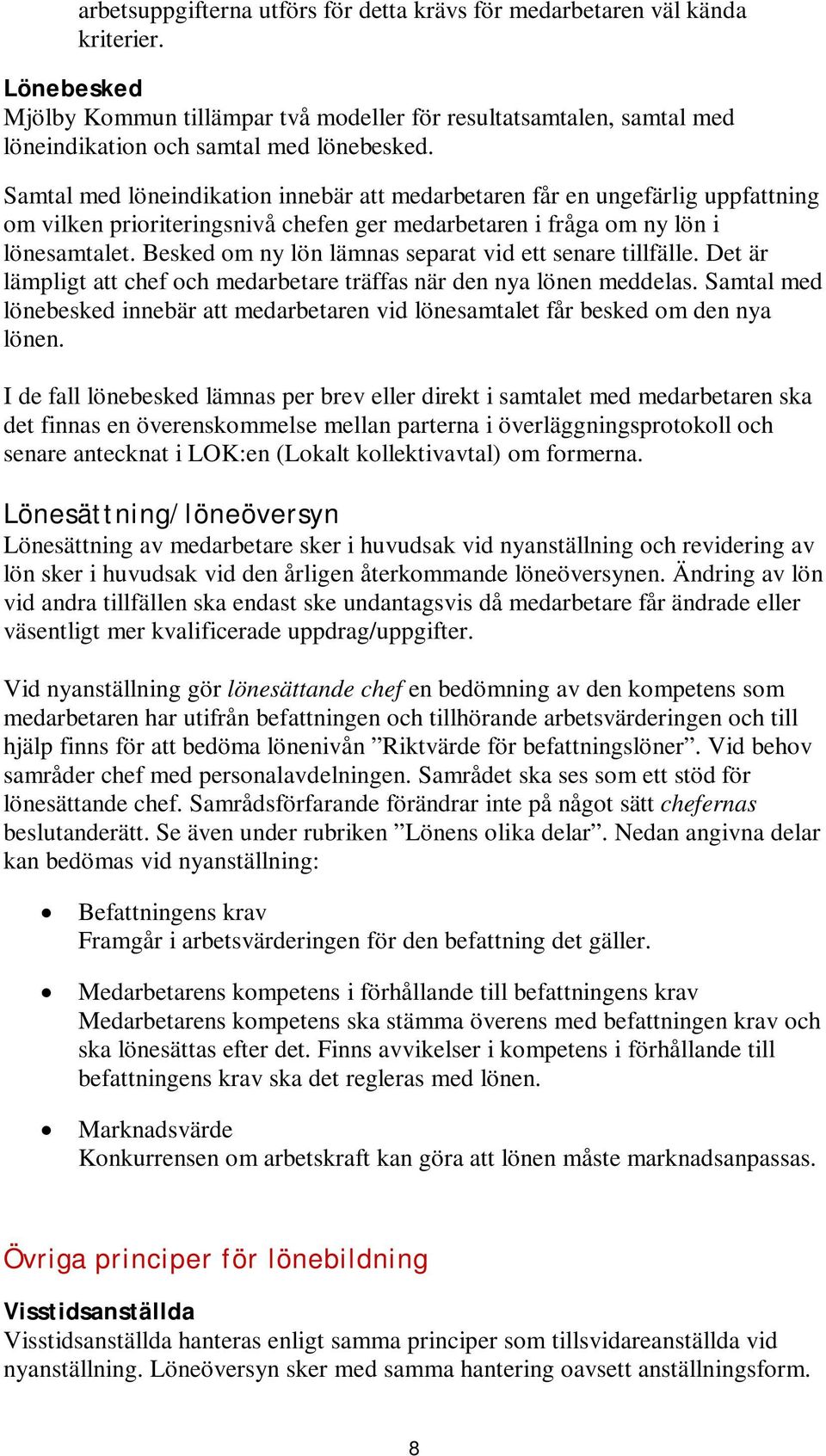 arbetsuppgifterna utförs för detta krävs för medarbetaren väl kända kriterier.

Lönebesked
Mjölby Kommun tillämpar två modeller för resultatsamtalen, samtal med löneindikation och samtal med lönebesked.

Samtal med löneindikation innebär att medarbetaren får en ungefärlig uppfattning om vilken prioriteringsnivå chefen ger medarbetaren i fråga om ny lön i lönesamtalet. Besked om ny lön lämnas separat vid ett senare tillfälle. Det är lämpligt att chef och medarbetare träffas när den nya lönen meddelas. Samtal med lönebesked innebär att medarbetaren vid lönesamtalet får besked om den nya lönen.

I de fall lönebesked lämnas per brev eller direkt i samtalet med medarbetaren ska det finnas en överenskommelse mellan parterna i överläggningsprotokoll och senare antecknat i LOK:en (Lokalt kollektivavtal) om formerna.

Lönesättning/löneöversyn
Lönesättning av medarbetare sker i huvudsak vid nyanställning och revidering av lön sker i huvudsak vid den årligen återkommande löneöversynen. Ändring av lön vid andra tillfällen ska endast ske undantagsvis då medarbetare får ändrade eller väsentligt mer kvalificerade uppdrag/uppgifter.

Vid nyanställning gör lönesättande chef en bedömning av den kompetens som medarbetaren har utifrån befattningen och tillhörande arbetsvärderingen och till hjälp finns för att bedöma lönenivån ”Riktvärde för befattningslöner”. Vid behov samråder chef med personalavdelningen. Samrådet ska ses som ett stöd för lönesättande chef. Samrådsförfarande förändrar inte på något sätt chefernas beslutanderätt. Se även under rubriken ”Lönens olika delar”. Nedan angivna delar kan bedömas vid nyanställning:

• Befattningens krav
Framgår i arbetsvärderingen för den befattning det gäller.

• Medarbetarens kompetens i förhållande till befattningens krav
Medarbetarens kompetens ska stämma överens med befattningen krav och ska lönesättas efter det. Finns avvikelser i kompetens i förhållande till befattningens krav ska det regleras med lönen.

• Marknadsvärde
Konkurrensen om arbetskraft kan göra att lönen måste marknadsanpassas.

Övriga principer för lönebildning

Visstidsanställda
Visstidsanställda hanteras enligt samma principer som tillsvidareanställda vid nyanställning. Löneöversyn sker med samma hantering oavsett anställningsform.

8